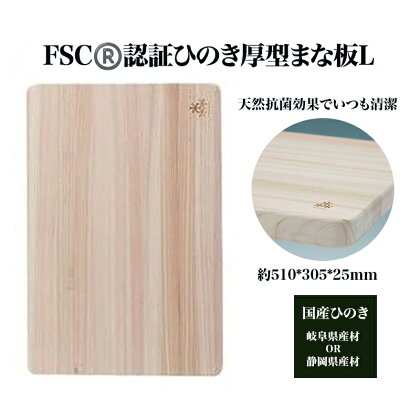 FSC®認証ひのき厚型まな板L

天然抗菌効果でいつも清潔

約510*305*25mm

国産ひのき

岐阜県産材
OR
静岡県産材